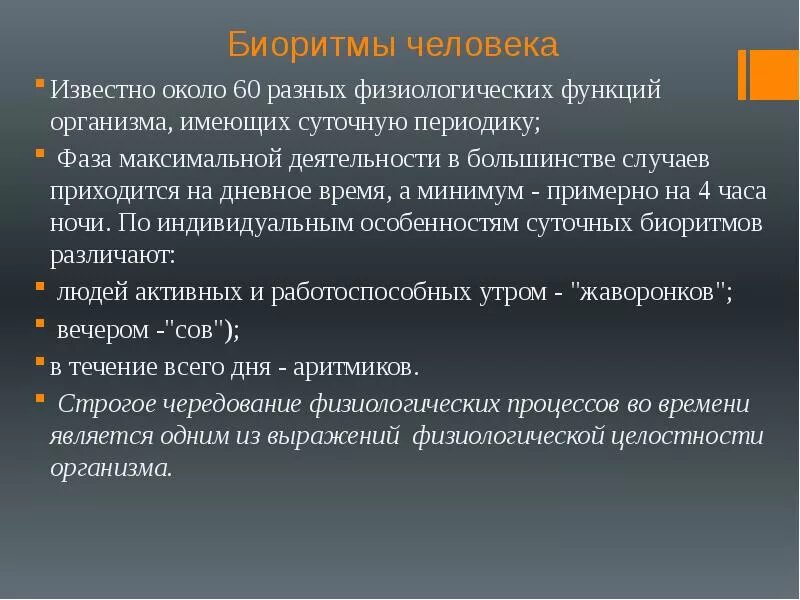 Биоритмы человека

Известно около 60 разных физиологических функций организма, имеющих суточную периодику;

Фаза максимальной деятельности в большинстве случаев приходится на дневное время, а минимум - примерно на 4 часа ночи. По индивидуальным особенностям суточных биоритмов различают:

людей активных и работоспособных утром - "жаворонков";

вечером -"сов");

в течение всего дня - аритмиков.

Строгое чередование физиологических процессов во времени является одним из выражений физиологической целостности организма.